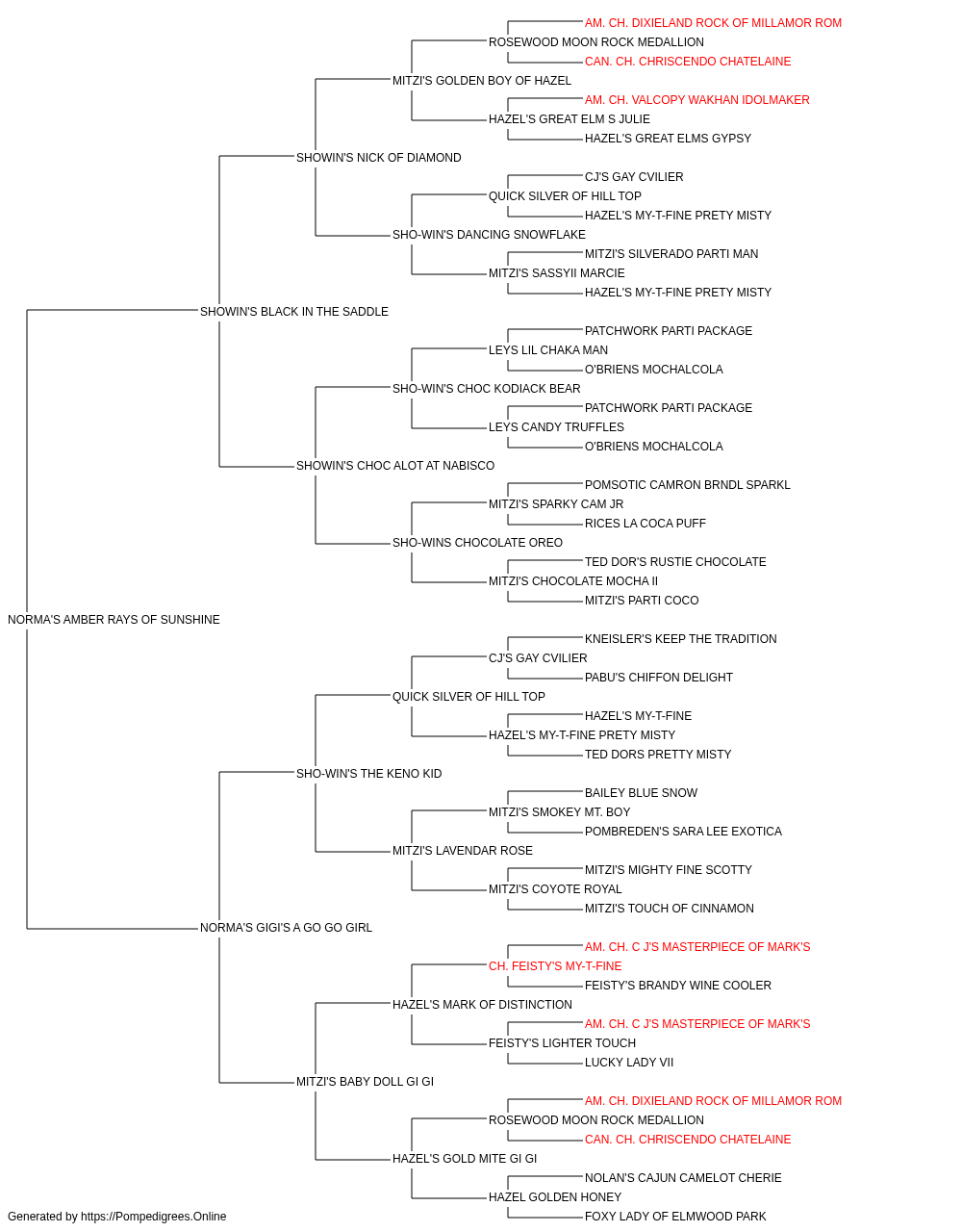 AM. CH. DIXIELAND ROCK OF MILLAMOR ROM
ROSEWOOD MOON ROCK MEDALLION
CAN. CH. CHRISCENDO CHATELAINE
MITZI'S GOLDEN BOY OF HAZEL
AM. CH. VALCOPY WAKHAN IDOLMAKER
HAZEL'S GREAT ELM S JULIE
HAZEL'S GREAT ELMS GYPSY
SHOWIN'S NICK OF DIAMOND
CJ'S GAY CVILIER
QUICK SILVER OF HILL TOP
HAZEL'S MY-T-FINE PRETY MISTY
SHO-WIN'S DANCING SNOWFLAKE
MITZI'S SILVERADO PARTI MAN
MITZI'S SASSYII MARCIE
HAZEL'S MY-T-FINE PRETY MISTY
SHOWIN'S BLACK IN THE SADDLE
PATCHWORK PARTI PACKAGE
LEYS LIL CHAKA MAN
O'BRIENS MOCHALCOLA
SHO-WIN'S CHOC KODIACK BEAR
PATCHWORK PARTI PACKAGE
LEYS CANDY TRUFFLES
O'BRIENS MOCHALCOLA
SHOWIN'S CHOC ALOT AT NABISCO
POMSOTIC CAMRON BRNDL SPARKL
MITZI'S SPARKY CAM JR
RICES LA COCA PUFF
SHO-WINS CHOCOLATE OREO
TED DOR'S RUSTIE CHOCOLATE
MITZI'S CHOCOLATE MOCHA II
MITZI'S PARTI COCO
NORMA'S AMBER RAYS OF SUNSHINE
KNEISLER'S KEEP THE TRADITION
CJ'S GAY CVILIER
PABU'S CHIFFON DELIGHT
QUICK SILVER OF HILL TOP
HAZEL'S MY-T-FINE
HAZEL'S MY-T-FINE PRETY MISTY
TED DORS PRETTY MISTY
SHO-WIN'S THE KENO KID
BAILEY BLUE SNOW
MITZI'S SMOKEY MT. BOY
POMBREDEN'S SARA LEE EXOTICA
MITZI'S LAVENDAR ROSE
MITZI'S MIGHTY FINE SCOTTY
MITZI'S COYOTE ROYAL
MITZI'S TOUCH OF CINNAMON
NORMA'S GIGI'S A GO GO GIRL
AM. CH. C J'S MASTERPIECE OF MARK'S
CH. FEISTY'S MY-T-FINE
FEISTY'S BRANDY WINE COOLER
HAZEL'S MARK OF DISTINCTION
AM. CH. C J'S MASTERPIECE OF MARK'S
FEISTY'S LIGHTER TOUCH
LUCKY LADY VII
MITZI'S BABY DOLL GI GI
AM. CH. DIXIELAND ROCK OF MILLAMOR ROM
ROSEWOOD MOON ROCK MEDALLION
CAN. CH. CHRISCENDO CHATELAINE
HAZEL'S GOLD MITE GI GI
NOLAN'S CAJUN CAMELOT CHERIE
HAZEL GOLDEN HONEY
FOXY LADY OF ELMWOOD PARK
Generated by https://Pompedigrees.Online